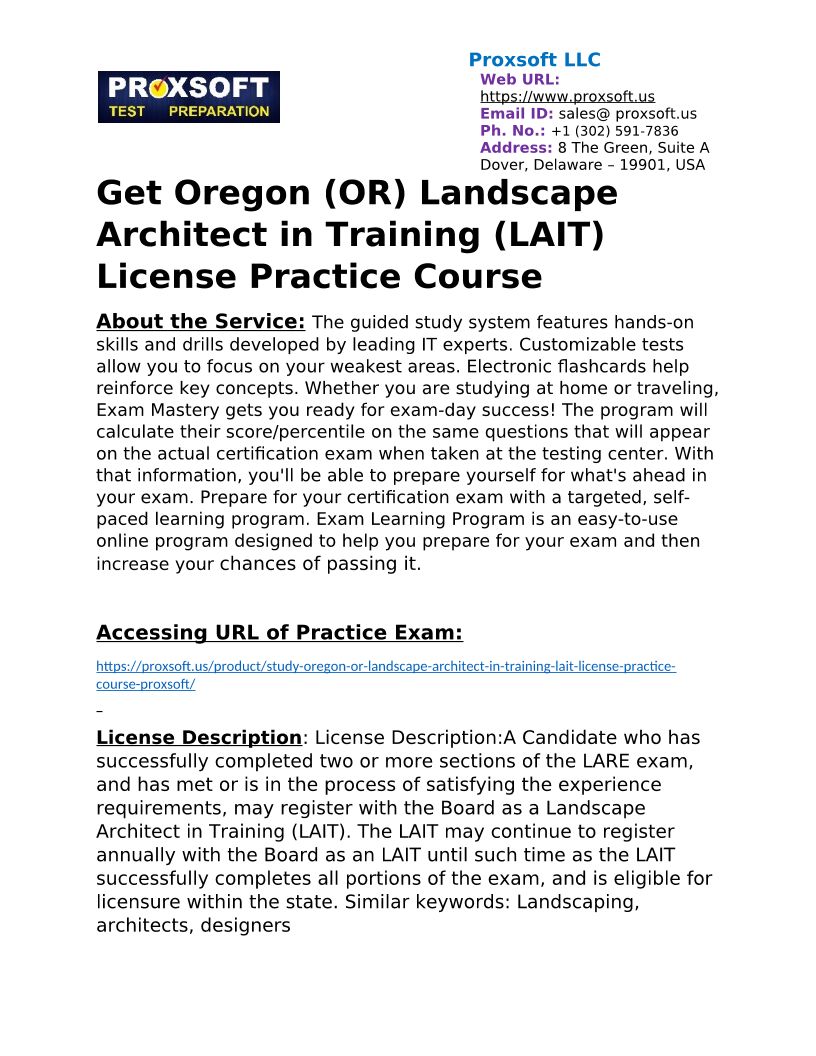 PROXSOFT
TEST PREPARATION

Proxsoft LLC
Web URL:
https://www.proxsoft.us
Email ID: sales@ proxsoft.us
Ph. No.: +1 (302) 591-7836
Address: 8 The Green, Suite A Dover, Delaware – 19901, USA

Get Oregon (OR) Landscape Architect in Training (LAIT) License Practice Course

About the Service: The guided study system features hands-on skills and drills developed by leading IT experts. Customizable tests allow you to focus on your weakest areas. Electronic flashcards help reinforce key concepts. Whether you are studying at home or traveling, Exam Mastery gets you ready for exam-day success! The program will calculate their score/percentile on the same questions that will appear on the actual certification exam when taken at the testing center. With that information, you'll be able to prepare yourself for what's ahead in your exam. Prepare for your certification exam with a targeted, self-paced learning program. Exam Learning Program is an easy-to-use online program designed to help you prepare for your exam and then increase your chances of passing it.

Accessing URL of Practice Exam:

https://proxsoft.us/product/study-oregon-or-landscape-architect-in-training-lait-license-practice-course-proxsoft/

License Description: License Description:A Candidate who has successfully completed two or more sections of the LARE exam, and has met or is in the process of satisfying the experience requirements, may register with the Board as a Landscape Architect in Training (LAIT). The LAIT may continue to register annually with the Board as an LAIT until such time as the LAIT successfully completes all portions of the exam, and is eligible for licensure within the state. Similar keywords: Landscaping, architects, designers